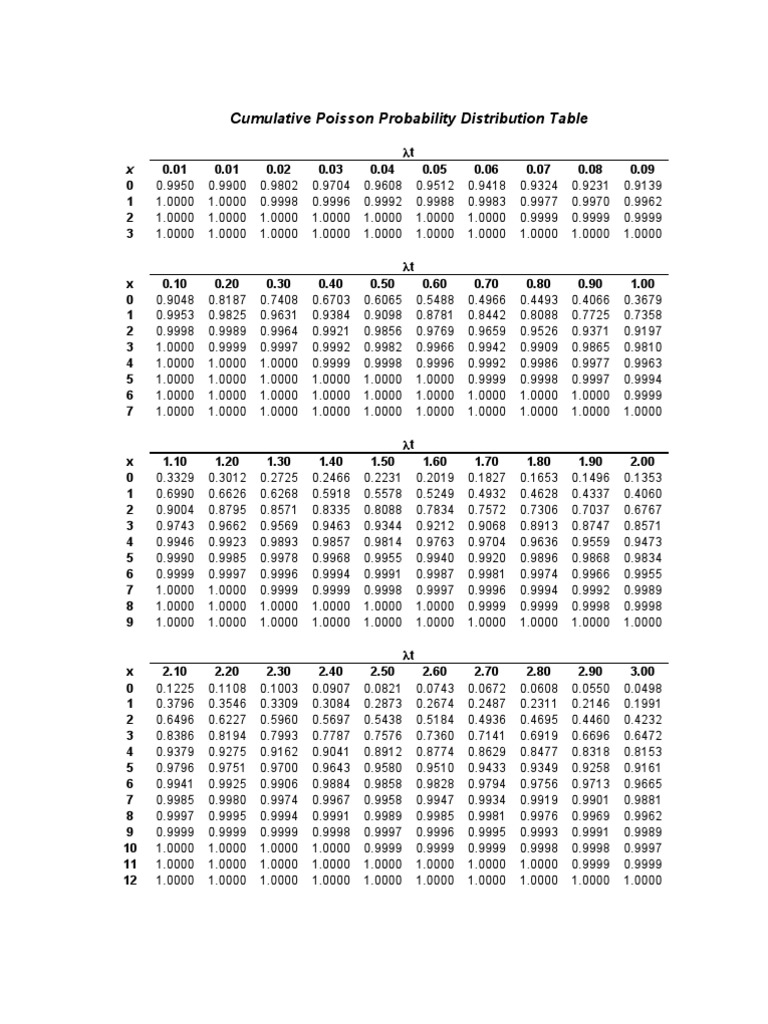 Cumulative Poisson Probability Distribution Table

λt

| x | 0.01 | 0.01 | 0.02 | 0.03 | 0.04 | 0.05 | 0.06 | 0.07 | 0.08 | 0.09 |
|---|---|---|---|---|---|---|---|---|---|---|
| 0 | 0.9950 | 0.9900 | 0.9802 | 0.9704 | 0.9608 | 0.9512 | 0.9418 | 0.9324 | 0.9231 | 0.9139 |
| 1 | 1.0000 | 1.0000 | 0.9998 | 0.9996 | 0.9992 | 0.9988 | 0.9983 | 0.9977 | 0.9970 | 0.9962 |
| 2 | 1.0000 | 1.0000 | 1.0000 | 1.0000 | 1.0000 | 1.0000 | 1.0000 | 0.9999 | 0.9999 | 0.9999 |
| 3 | 1.0000 | 1.0000 | 1.0000 | 1.0000 | 1.0000 | 1.0000 | 1.0000 | 1.0000 | 1.0000 | 1.0000 |

λt

| x | 0.10 | 0.20 | 0.30 | 0.40 | 0.50 | 0.60 | 0.70 | 0.80 | 0.90 | 1.00 |
|---|---|---|---|---|---|---|---|---|---|---|
| 0 | 0.9048 | 0.8187 | 0.7408 | 0.6703 | 0.6065 | 0.5488 | 0.4966 | 0.4493 | 0.4066 | 0.3679 |
| 1 | 0.9953 | 0.9825 | 0.9631 | 0.9384 | 0.9098 | 0.8781 | 0.8442 | 0.8088 | 0.7725 | 0.7358 |
| 2 | 0.9998 | 0.9989 | 0.9964 | 0.9921 | 0.9856 | 0.9769 | 0.9659 | 0.9526 | 0.9371 | 0.9197 |
| 3 | 1.0000 | 0.9999 | 0.9997 | 0.9992 | 0.9982 | 0.9966 | 0.9942 | 0.9909 | 0.9865 | 0.9810 |
| 4 | 1.0000 | 1.0000 | 1.0000 | 0.9999 | 0.9998 | 0.9996 | 0.9992 | 0.9986 | 0.9977 | 0.9963 |
| 5 | 1.0000 | 1.0000 | 1.0000 | 1.0000 | 1.0000 | 1.0000 | 0.9999 | 0.9998 | 0.9997 | 0.9994 |
| 6 | 1.0000 | 1.0000 | 1.0000 | 1.0000 | 1.0000 | 1.0000 | 1.0000 | 1.0000 | 1.0000 | 0.9999 |
| 7 | 1.0000 | 1.0000 | 1.0000 | 1.0000 | 1.0000 | 1.0000 | 1.0000 | 1.0000 | 1.0000 | 1.0000 |

λt

| x | 1.10 | 1.20 | 1.30 | 1.40 | 1.50 | 1.60 | 1.70 | 1.80 | 1.90 | 2.00 |
|---|---|---|---|---|---|---|---|---|---|---|
| 0 | 0.3329 | 0.3012 | 0.2725 | 0.2466 | 0.2231 | 0.2019 | 0.1827 | 0.1653 | 0.1496 | 0.1353 |
| 1 | 0.6990 | 0.6626 | 0.6268 | 0.5918 | 0.5578 | 0.5249 | 0.4932 | 0.4628 | 0.4337 | 0.4060 |
| 2 | 0.9004 | 0.8795 | 0.8571 | 0.8335 | 0.8088 | 0.7834 | 0.7572 | 0.7306 | 0.7037 | 0.6767 |
| 3 | 0.9743 | 0.9662 | 0.9569 | 0.9463 | 0.9344 | 0.9212 | 0.9068 | 0.8913 | 0.8747 | 0.8571 |
| 4 | 0.9946 | 0.9923 | 0.9893 | 0.9857 | 0.9814 | 0.9763 | 0.9704 | 0.9636 | 0.9559 | 0.9473 |
| 5 | 0.9990 | 0.9985 | 0.9978 | 0.9968 | 0.9955 | 0.9940 | 0.9920 | 0.9896 | 0.9868 | 0.9834 |
| 6 | 0.9999 | 0.9997 | 0.9996 | 0.9994 | 0.9991 | 0.9987 | 0.9981 | 0.9974 | 0.9966 | 0.9955 |
| 7 | 1.0000 | 1.0000 | 0.9999 | 0.9999 | 0.9998 | 0.9997 | 0.9996 | 0.9994 | 0.9992 | 0.9989 |
| 8 | 1.0000 | 1.0000 | 1.0000 | 1.0000 | 1.0000 | 1.0000 | 0.9999 | 0.9999 | 0.9998 | 0.9998 |
| 9 | 1.0000 | 1.0000 | 1.0000 | 1.0000 | 1.0000 | 1.0000 | 1.0000 | 1.0000 | 1.0000 | 1.0000 |

λt

| x | 2.10 | 2.20 | 2.30 | 2.40 | 2.50 | 2.60 | 2.70 | 2.80 | 2.90 | 3.00 |
|---|---|---|---|---|---|---|---|---|---|---|
| 0 | 0.1225 | 0.1108 | 0.1003 | 0.0907 | 0.0821 | 0.0743 | 0.0672 | 0.0608 | 0.0550 | 0.0498 |
| 1 | 0.3796 | 0.3546 | 0.3309 | 0.3084 | 0.2873 | 0.2674 | 0.2487 | 0.2311 | 0.2146 | 0.1991 |
| 2 | 0.6496 | 0.6227 | 0.5960 | 0.5697 | 0.5438 | 0.5184 | 0.4936 | 0.4695 | 0.4460 | 0.4232 |
| 3 | 0.8386 | 0.8194 | 0.7993 | 0.7787 | 0.7576 | 0.7360 | 0.7141 | 0.6919 | 0.6696 | 0.6472 |
| 4 | 0.9379 | 0.9275 | 0.9162 | 0.9041 | 0.8912 | 0.8774 | 0.8629 | 0.8477 | 0.8318 | 0.8153 |
| 5 | 0.9796 | 0.9751 | 0.9700 | 0.9643 | 0.9580 | 0.9510 | 0.9433 | 0.9349 | 0.9258 | 0.9161 |
| 6 | 0.9941 | 0.9925 | 0.9906 | 0.9884 | 0.9858 | 0.9828 | 0.9794 | 0.9756 | 0.9713 | 0.9665 |
| 7 | 0.9985 | 0.9980 | 0.9974 | 0.9967 | 0.9958 | 0.9947 | 0.9934 | 0.9919 | 0.9901 | 0.9881 |
| 8 | 0.9997 | 0.9995 | 0.9994 | 0.9991 | 0.9989 | 0.9985 | 0.9981 | 0.9976 | 0.9969 | 0.9962 |
| 9 | 0.9999 | 0.9999 | 0.9999 | 0.9998 | 0.9997 | 0.9996 | 0.9995 | 0.9993 | 0.9991 | 0.9989 |
| 10 | 1.0000 | 1.0000 | 1.0000 | 1.0000 | 0.9999 | 0.9999 | 0.9999 | 0.9998 | 0.9998 | 0.9997 |
| 11 | 1.0000 | 1.0000 | 1.0000 | 1.0000 | 1.0000 | 1.0000 | 1.0000 | 1.0000 | 0.9999 | 0.9999 |
| 12 | 1.0000 | 1.0000 | 1.0000 | 1.0000 | 1.0000 | 1.0000 | 1.0000 | 1.0000 | 1.0000 | 1.0000 |